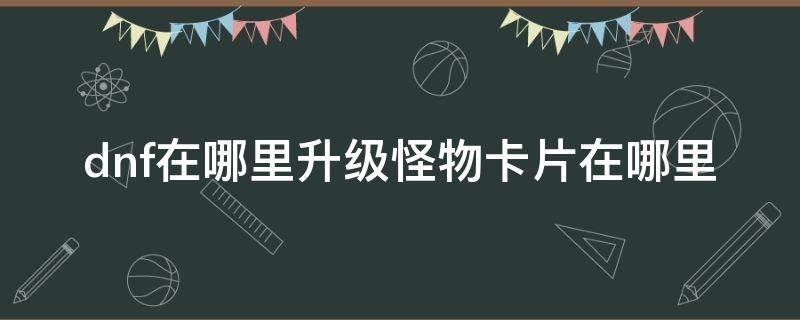 dnf在哪里升级怪物卡片在哪里